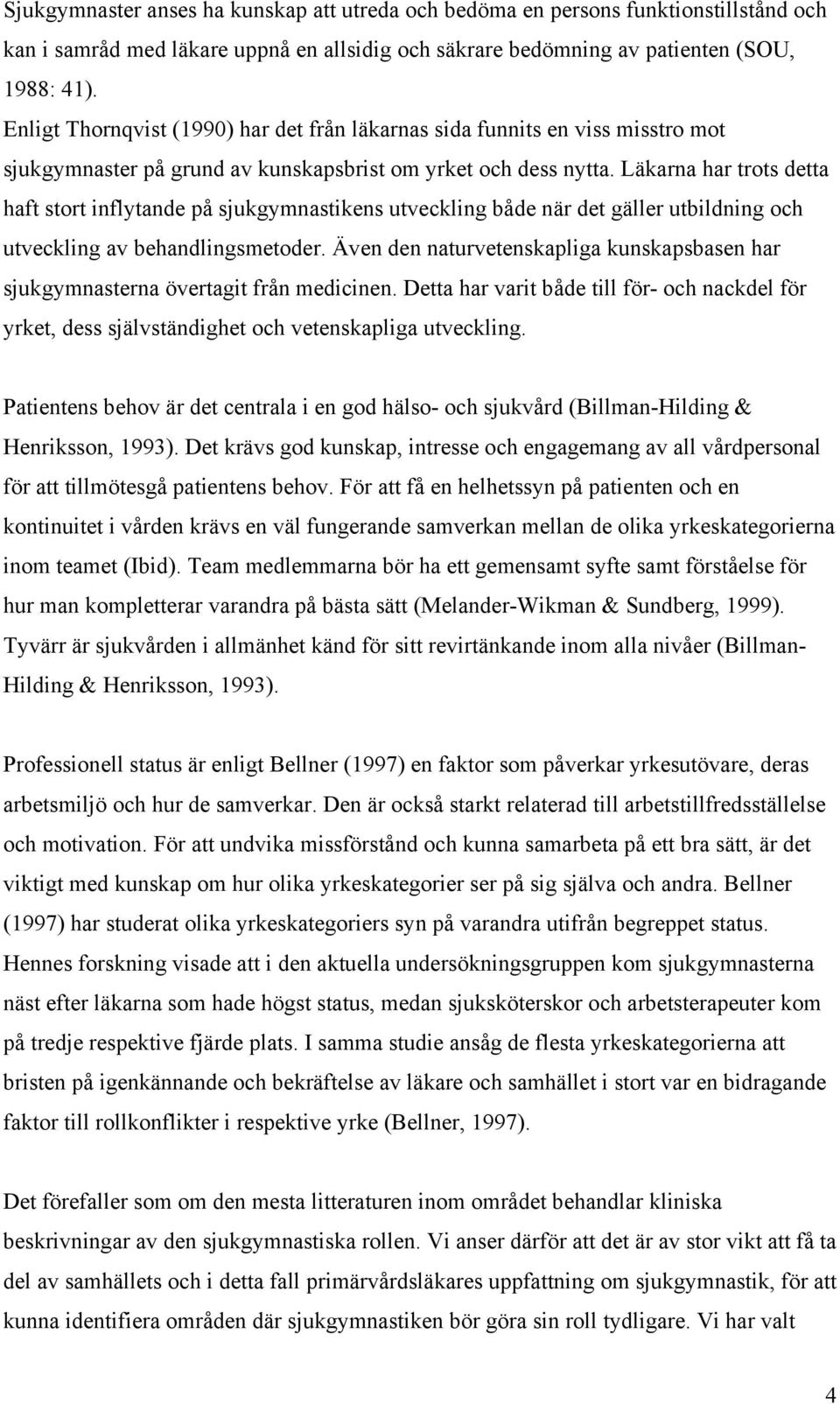 Sjukgymnaster anses ha kunskap att utreda och bedöma en persons funktionstillstånd och kan i samråd med läkare uppnå en allsidig och säkrare bedömning av patienten (SOU, 1988: 41).
Enligt Thornqvist (1990) har det från läkarnas sida funnits en viss misstro mot sjukgymnaster på grund av kunskapsbrist om yrket och dess nytta. Läkarna har trots detta haft stort inflytande på sjukgymnastikens utveckling både när det gäller utbildning och utveckling av behandlingsmetoder. Även den naturvetenskapliga kunskapsbasen har sjukgymnasterna övertagit från medicinen. Detta har varit både till för- och nackdel för yrket, dess självständighet och vetenskapliga utveckling.

Patientens behov är det centrala i en god hälso- och sjukvård (Billman-Hilding & Henriksson, 1993). Det krävs god kunskap, intresse och engagemang av all vårdpersonal för att tillmötesgå patientens behov. För att få en helhetssyn på patienten och en kontinuitet i vården krävs en väl fungerande samverkan mellan de olika yrkeskategorierna inom teamet (Ibid). Team medlemmarna bör ha ett gemensamt syfte samt förståelse för hur man kompletterar varandra på bästa sätt (Melander-Wikman & Sundberg, 1999). Tyvärr är sjukvården i allmänhet känd för sitt revirtänkande inom alla nivåer (Billman-Hilding & Henriksson, 1993).

Professionell status är enligt Bellner (1997) en faktor som påverkar yrkesutövare, deras arbetsmiljö och hur de samverkar. Den är också starkt relaterad till arbetstillfredsställelse och motivation. För att undvika missförstånd och kunna samarbeta på ett bra sätt, är det viktigt med kunskap om hur olika yrkeskategorier ser på sig själva och andra. Bellner (1997) har studerat olika yrkeskategoriers syn på varandra utifrån begreppet status. Hennes forskning visade att i den aktuella undersökningsgruppen kom sjukgymnasterna näst efter läkarna som hade högst status, medan sjuksköterskor och arbetsterapeuter kom på tredje respektive fjärde plats. I samma studie ansåg de flesta yrkeskategorierna att bristen på igenkännande och bekräftelse av läkare och samhället i stort var en bidragande faktor till rollkonflikter i respektive yrke (Bellner, 1997).

Det förefaller som om den mesta litteraturen inom området behandlar kliniska beskrivningar av den sjukgymnastiska rollen. Vi anser därför att det är av stor vikt att få ta del av samhällets och i detta fall primärvårdsläkares uppfattning om sjukgymnastik, för att kunna identifiera områden där sjukgymnastiken bör göra sin roll tydligare. Vi har valt

4